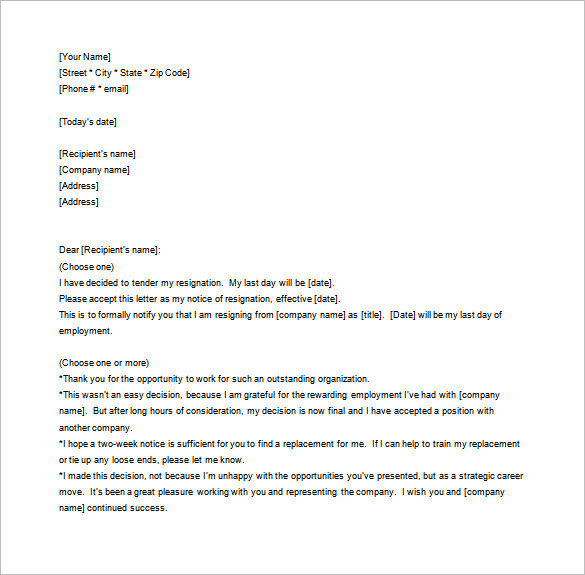 [Your Name]
[Street * City * State * Zip Code]
[Phone # * email]

[Today's date]

[Recipient's name]
[Company name]
[Address]
[Address]

Dear [Recipient's name]:
(Choose one)
I have decided to tender my resignation. My last day will be [date].
Please accept this letter as my notice of resignation, effective [date].
This is to formally notify you that I am resigning from [company name] as [title]. [Date] will be my last day of employment.

(Choose one or more)
*Thank you for the opportunity to work for such an outstanding organization.
*This wasn't an easy decision, because I am grateful for the rewarding employment I've had with [company name]. But after long hours of consideration, my decision is now final and I have accepted a position with another company.
*I hope a two-week notice is sufficient for you to find a replacement for me. If I can help to train my replacement or tie up any loose ends, please let me know.
*I made this decision, not because I'm unhappy with the opportunities you've presented, but as a strategic career move. It's been a great pleasure working with you and representing the company. I wish you and [company name] continued success.